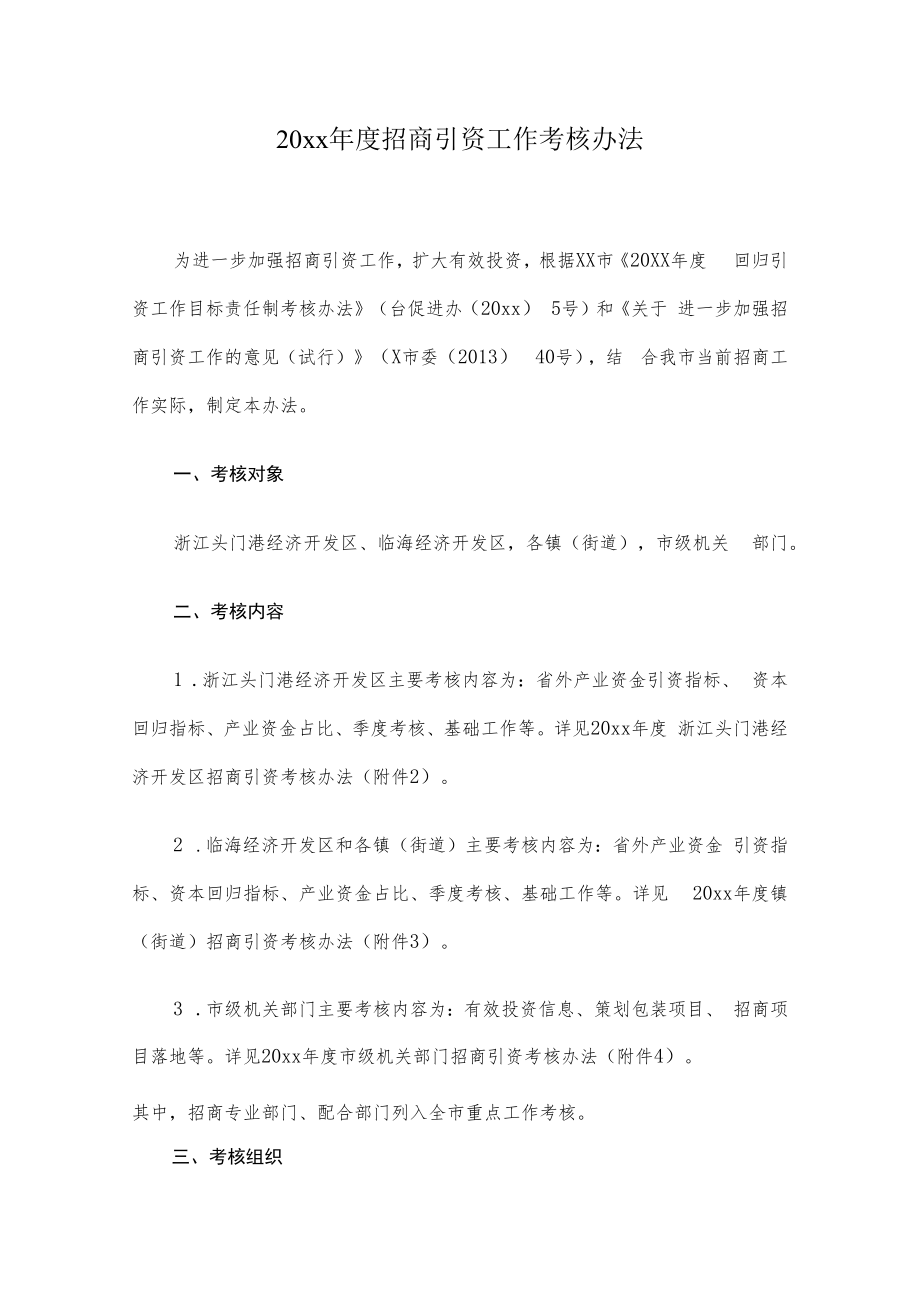 20xx年度招商引资工作考核办法

为进一步加强招商引资工作，扩大有效投资，根据XX市《20XX年度 回归引资工作目标责任制考核办法》（台促进办（20xx） 5号）和《关于 进一步加强招商引资工作的意见（试行）》（X市委（2013） 40号），结 合我市当前招商工作实际，制定本办法。

一、考核对象

浙江头门港经济开发区、临海经济开发区，各镇（街道），市级机关 部门。

二、考核内容

1．浙江头门港经济开发区主要考核内容为：省外产业资金引资指标、 资本回归指标、产业资金占比、季度考核、基础工作等。详见20xx年度 浙江头门港经济开发区招商引资考核办法（附件2）。

2．临海经济开发区和各镇（街道）主要考核内容为：省外产业资金 引资指标、资本回归指标、产业资金占比、季度考核、基础工作等。详见 20xx年度镇（街道）招商引资考核办法（附件3）。

3．市级机关部门主要考核内容为：有效投资信息、策划包装项目、 招商项目落地等。详见20xx年度市级机关部门招商引资考核办法（附件4）。

其中，招商专业部门、配合部门列入全市重点工作考核。

三、考核组织